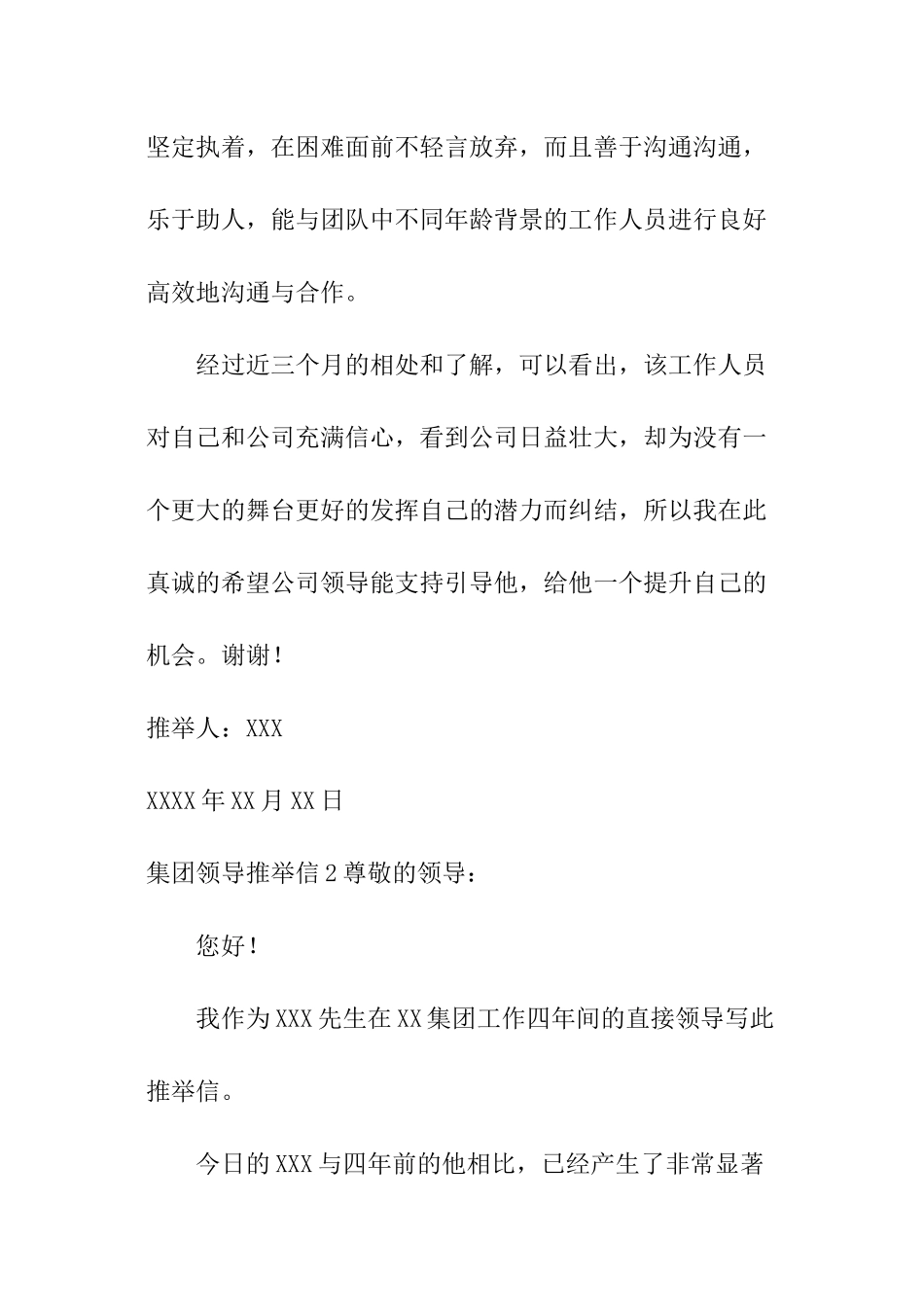 坚定执着，在困难面前不轻言放弃，而且善于沟通沟通，乐于助人，能与团队中不同年龄背景的工作人员进行良好高效地沟通与合作。

经过近三个月的相处和了解，可以看出，该工作人员对自己和公司充满信心，看到公司日益壮大，却为没有一个更大的舞台更好的发挥自己的潜力而纠结，所以我在此真诚的希望公司领导能支持引导他，给他一个提升自己的机会。谢谢！

推举人：XXX

XXXX年XX月XX日

集团领导推举信2尊敬的领导：

您好！

我作为XXX先生在XX集团工作四年间的直接领导写此推举信。

今日的XXX与四年前的他相比，已经产生了非常显著